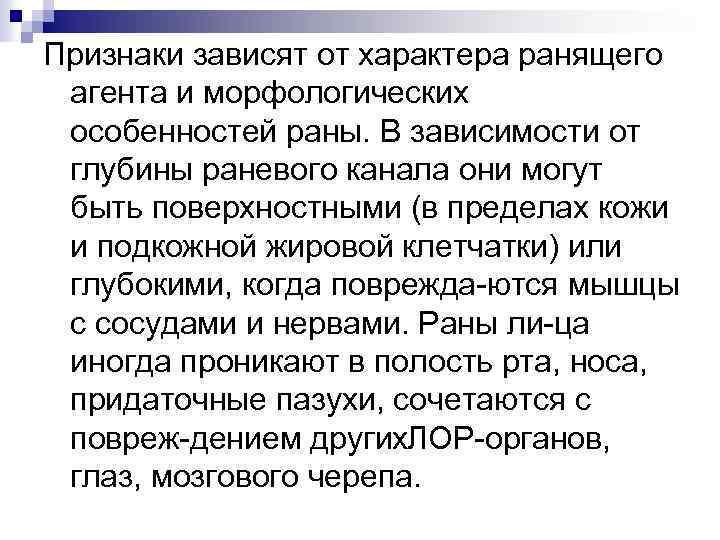 Признаки зависят от характера ранящего агента и морфологических особенностей раны. В зависимости от глубины раневого канала они могут быть поверхностными (в пределах кожи и подкожной жировой клетчатки) или глубокими, когда поврежда-ются мышцы с сосудами и нервами. Раны ли-ца иногда проникают в полость рта, носа, придаточные пазухи, сочетаются с повреж-дением другихЛОР-органов, глаз, мозгового черепа.